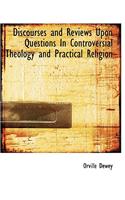 Discourses and Reviews Upon Questions In Controversial Theology and Practical Religion

Orville Dewey